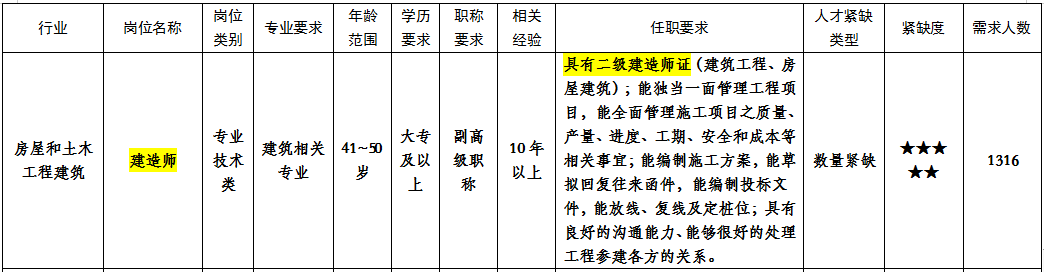 | 行业 | 岗位名称 | 岗位类别 | 专业要求 | 年龄范围 | 学历要求 | 职称要求 | 相关经验 | 任职要求 | 人才紧缺类型 | 紧缺度 | 需求人数 |
|---|---|---|---|---|---|---|---|---|---|---|---|
| 房屋和土木工程建筑 | 建造师 | 专业技术类 | 建筑相关专业 | 41~50岁 | 大专及以上 | 副高级职称 | 10年以上 | 具有二级建造师证（建筑工程、房屋建筑）；能独当一面管理工程项目，能全面管理施工项目之质量、产量、进度、工期、安全和成本等相关事宜；能编制施工方案，能草拟回复往来函件，能编制投标文件，能放线、复线及定桩位；具有良好的沟通能力、能够很好的处理工程参建各方的关系。 | 数量紧缺 | ★★★★★ | 1316 |